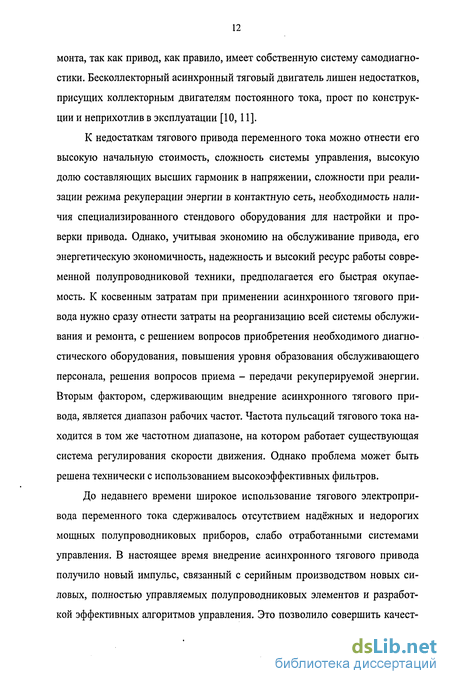 12

монта, так как привод, как правило, имеет собственную систему самодиагностики. Бесколлекторный асинхронный тяговый двигатель лишен недостатков, присущих коллекторным двигателям постоянного тока, прост по конструкции и неприхотлив в эксплуатации [10, 11].

К недостаткам тягового привода переменного тока можно отнести его высокую начальную стоимость, сложность системы управления, высокую долю составляющих высших гармоник в напряжении, сложности при реализации режима рекуперации энергии в контактную сеть, необходимость наличия специализированного стендового оборудования для настройки и проверки привода. Однако, учитывая экономию на обслуживание привода, его энергетическую экономичность, надежность и высокий ресурс работы современной полупроводниковой техники, предполагается его быстрая окупаемость. К косвенным затратам при применении асинхронного тягового привода нужно сразу отнести затраты на реорганизацию всей системы обслуживания и ремонта, с решением вопросов приобретения необходимого диагностического оборудования, повышения уровня образования обслуживающего персонала, решения вопросов приема – передачи рекуперируемой энергии. Вторым фактором, сдерживающим внедрение асинхронного тягового привода, является диапазон рабочих частот. Частота пульсаций тягового тока находится в том же частотном диапазоне, на котором работает существующая система регулирования скорости движения. Однако проблема может быть решена технически с использованием высокоэффективных фильтров.

До недавнего времени широкое использование тягового электропривода переменного тока сдерживалось отсутствием надёжных и недорогих мощных полупроводниковых приборов, слабо отработанными системами управления. В настоящее время внедрение асинхронного тягового привода получило новый импульс, связанный с серийным производством новых силовых, полностью управляемых полупроводниковых элементов и разработкой эффективных алгоритмов управления. Это позволило совершить качест-

dsLib.net
библиотека диссертаций